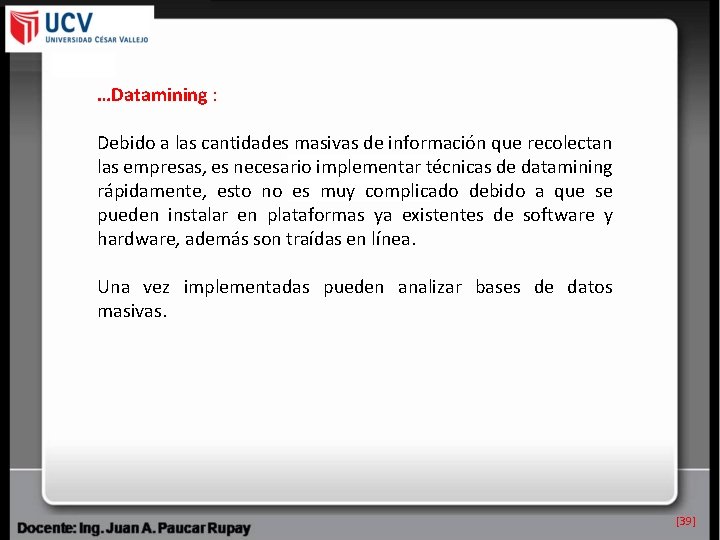 UCV
UNIVERSIDAD CÉSAR VALLEJO

…Datamining :

Debido a las cantidades masivas de información que recolectan las empresas, es necesario implementar técnicas de datamining rápidamente, esto no es muy complicado debido a que se pueden instalar en plataformas ya existentes de software y hardware, además son traídas en línea.

Una vez implementadas pueden analizar bases de datos masivas.

Docente: Ing. Juan A. Paucar Rupay

[39]